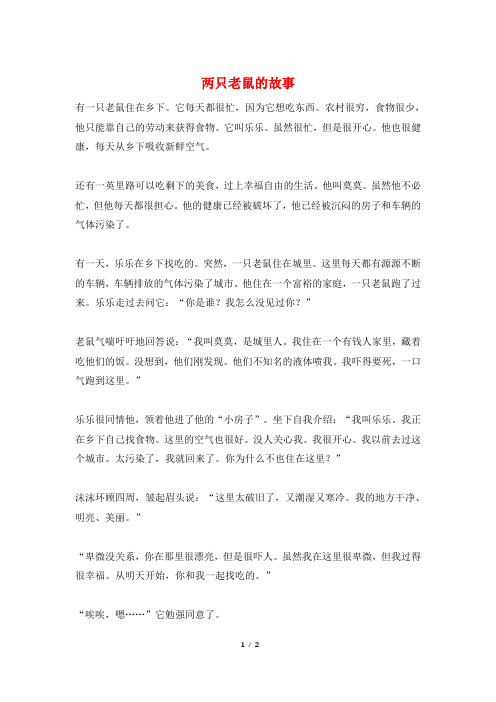 两只老鼠的故事

有一只老鼠住在乡下。它每天都很忙，因为它想吃东西。农村很穷，食物很少，他只能靠自己的劳动来获得食物。它叫乐乐。虽然很忙，但是很开心。他也很健康，每天从乡下吸收新鲜空气。

还有一英里路可以吃剩下的美食，过上幸福自由的生活。他叫莫莫。虽然他不必忙，但他每天都很担心。他的健康已经被破坏了，他已经被沉闷的房子和车辆的气体污染了。

有一天，乐乐在乡下找吃的。突然，一只老鼠住在城里。这里每天都有源源不断的车辆，车辆排放的气体污染了城市。他住在一个富裕的家庭，一只老鼠跑了过来。乐乐走过去问它：“你是谁？我怎么没见过你？”

老鼠气喘吁吁地回答说：“我叫莫莫，是城里人。我住在一个有钱人家里，藏着吃他们的饭。没想到，他们刚发现。他们不知名的液体喷我。我吓得要死，一口气跑到这里。”

乐乐很同情他，领着他进了他的“小房子”。坐下自我介绍：“我叫乐乐。我正在乡下自己找食物。这里的空气也很好。没人关心我。我很开心。我以前去过这个城市。太污染了，我就回来了。你为什么不也住在这里？”

沫沫环顾四周，皱起眉头说：“这里太破旧了，又潮湿又寒冷。我的地方干净、明亮、美丽。”

“卑微没关系，你在那里很漂亮，但是很吓人。虽然我在这里很卑微，但我过得很幸福。从明天开始，你和我一起找吃的。”

“唉唉，嗯……”它勉强同意了。

1 / 2